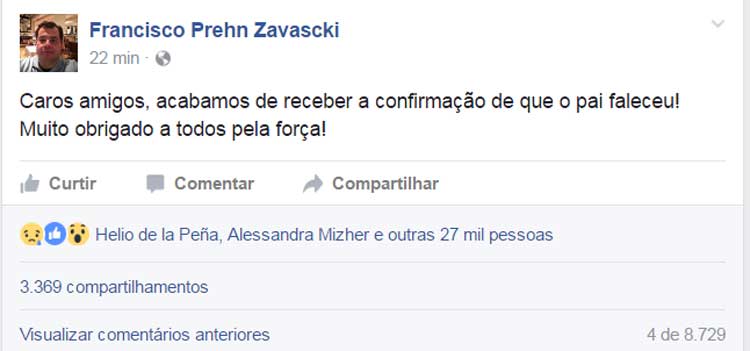 Francisco Prehn Zavascki
22 min ·

Caros amigos, acabamos de receber a confirmação de que o pai faleceu! Muito obrigado a todos pela força!

Curtir Comentar Compartilhar

Helio de la Peña, Alessandra Mizher e outras 27 mil pessoas

3.369 compartilhamentos

Visualizar comentários anteriores 4 de 8.729